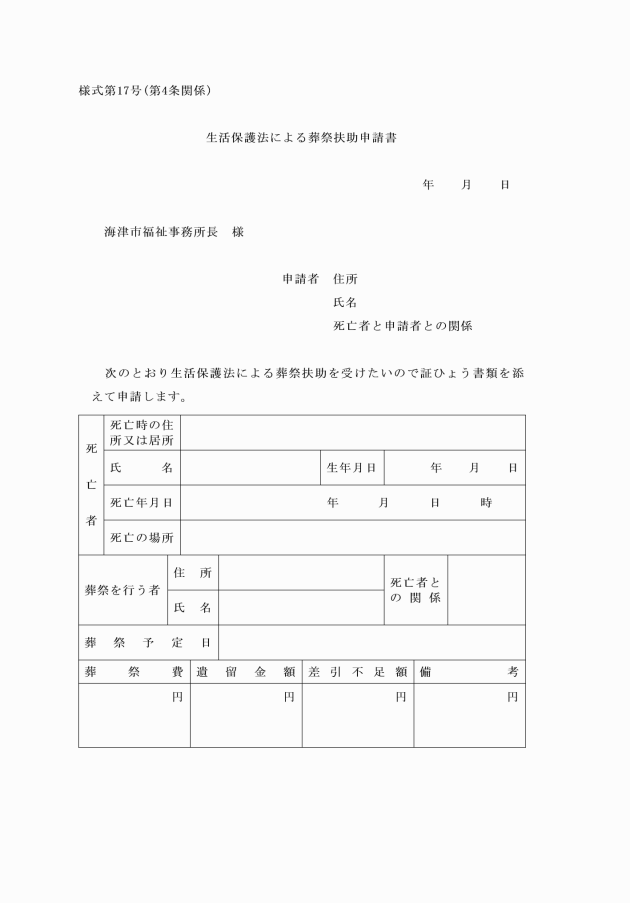 様式第17号(第4条関係)

生活保護法による葬祭扶助申請書

年　月　日

海津市福祉事務所長　様

申請者　住所

氏名

死亡者と申請者との関係

次のとおり生活保護法による葬祭扶助を受けたいので証ひょう書類を添えて申請します。

| 死亡者 | 死亡時の住所又は居所 | | | |
|---|---|---|---|---|
| | 氏　名 | | 生年月日 | 年　月　日 |
| | 死亡年月日 | 年　月　日　時 | | |
| | 死亡の場所 | | | |

| 葬祭を行う者 | 住　所 | | 死亡者との関係 | |
|---|---|---|---|---|
| | 氏　名 | | | |
| 葬祭予定日 | | | | |

| 葬祭費 | 遺留金額 | 差引不足額 | 備考 |
|---|---|---|---|
| 円 | 円 | 円 | 円 |